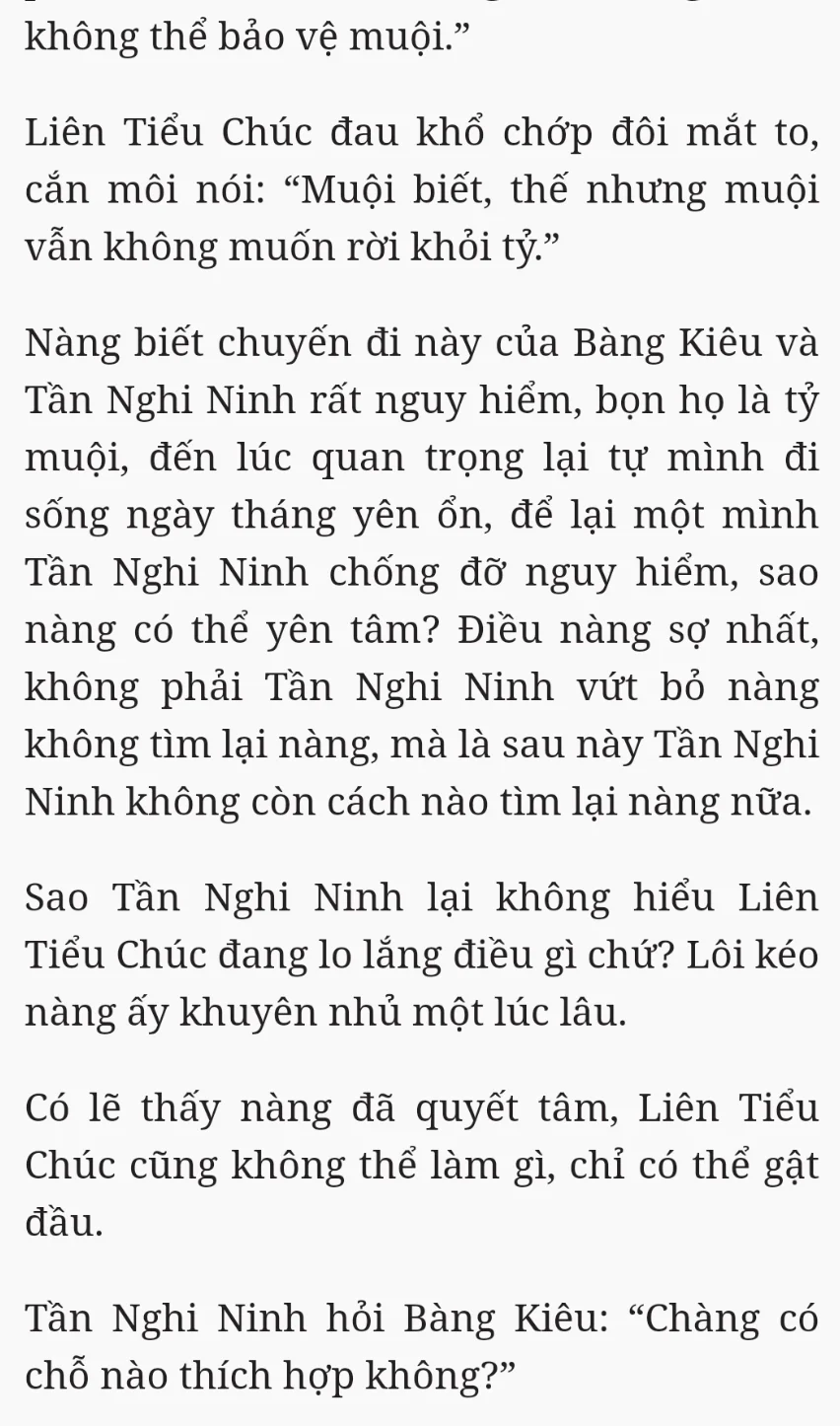 không thể bảo vệ muội.”

Liên Tiểu Chúc đau khổ chớp đôi mắt to, cắn môi nói: “Muội biết, thế nhưng muội vẫn không muốn rời khỏi tỷ.”

Nàng biết chuyến đi này của Bàng Kiêu và Tần Nghi Ninh rất nguy hiểm, bọn họ là tỷ muội, đến lúc quan trọng lại tự mình đi sống ngày tháng yên ổn, để lại một mình Tần Nghi Ninh chống đỡ nguy hiểm, sao nàng có thể yên tâm? Điều nàng sợ nhất, không phải Tần Nghi Ninh vứt bỏ nàng không tìm lại nàng, mà là sau này Tần Nghi Ninh không còn cách nào tìm lại nàng nữa.

Sao Tần Nghi Ninh lại không hiểu Liên Tiểu Chúc đang lo lắng điều gì chứ? Lôi kéo nàng ấy khuyên nhủ một lúc lâu.

Có lẽ thấy nàng đã quyết tâm, Liên Tiểu Chúc cũng không thể làm gì, chỉ có thể gật đầu.

Tần Nghi Ninh hỏi Bàng Kiêu: “Chàng có chỗ nào thích hợp không?”